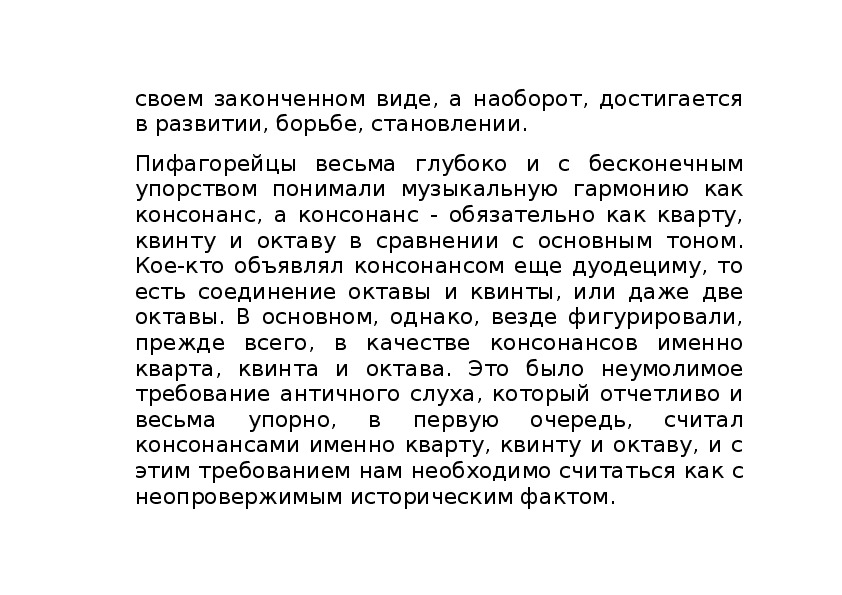 своем законченном виде, а наоборот, достигается в развитии, борьбе, становлении.

Пифагорейцы весьма глубоко и с бесконечным упорством понимали музыкальную гармонию как консонанс, а консонанс - обязательно как кварту, квинту и октаву в сравнении с основным тоном. Кое-кто объявлял консонансом еще дуодециму, то есть соединение октавы и квинты, или даже две октавы. В основном, однако, везде фигурировали, прежде всего, в качестве консонансов именно кварта, квинта и октава. Это было неумолимое требование античного слуха, который отчетливо и весьма упорно, в первую очередь, считал консонансами именно кварту, квинту и октаву, и с этим требованием нам необходимо считаться как с неопровержимым историческим фактом.